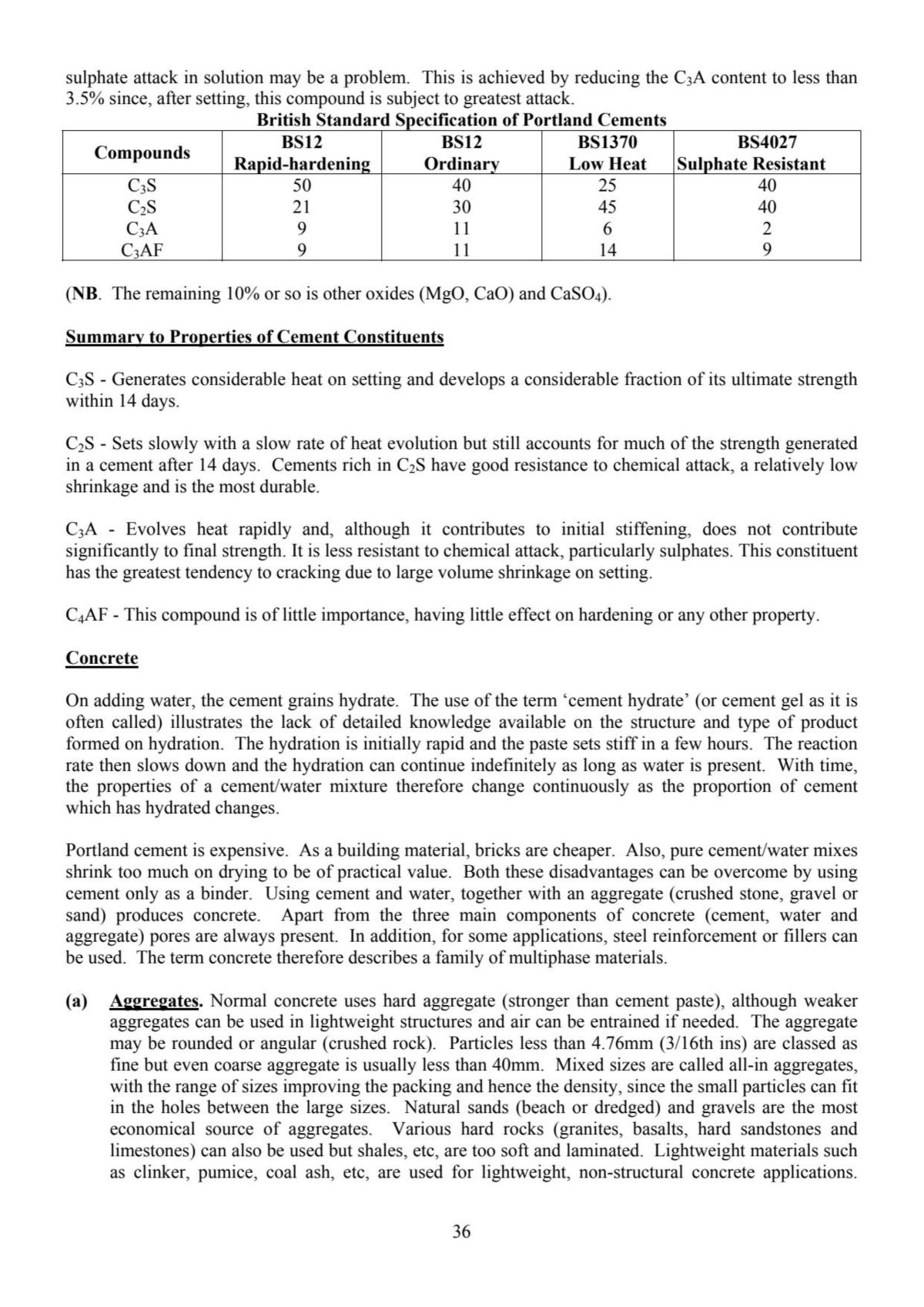 sulphate attack in solution may be a problem. This is achieved by reducing the $C_3A$ content to less than 3.5% since, after setting, this compound is subject to greatest attack.

British Standard Specification of Portland Cements

| Compounds | BS12 Rapid-hardening | BS12 Ordinary | BS1370 Low Heat | BS4027 Sulphate Resistant |
|---|---|---|---|---|
| $C_3S$ | 50 | 40 | 25 | 40 |
| $C_2S$ | 21 | 30 | 45 | 40 |
| $C_3A$ | 9 | 11 | 6 | 2 |
| $C_3AF$ | 9 | 11 | 14 | 9 |

(NB. The remaining 10% or so is other oxides (MgO, CaO) and $CaSO_4$).

Summary to Properties of Cement Constituents

$C_3S$ - Generates considerable heat on setting and develops a considerable fraction of its ultimate strength within 14 days.

$C_2S$ - Sets slowly with a slow rate of heat evolution but still accounts for much of the strength generated in a cement after 14 days. Cements rich in $C_2S$ have good resistance to chemical attack, a relatively low shrinkage and is the most durable.

$C_3A$ - Evolves heat rapidly and, although it contributes to initial stiffening, does not contribute significantly to final strength. It is less resistant to chemical attack, particularly sulphates. This constituent has the greatest tendency to cracking due to large volume shrinkage on setting.

$C_4AF$ - This compound is of little importance, having little effect on hardening or any other property.

Concrete

On adding water, the cement grains hydrate. The use of the term 'cement hydrate' (or cement gel as it is often called) illustrates the lack of detailed knowledge available on the structure and type of product formed on hydration. The hydration is initially rapid and the paste sets stiff in a few hours. The reaction rate then slows down and the hydration can continue indefinitely as long as water is present. With time, the properties of a cement/water mixture therefore change continuously as the proportion of cement which has hydrated changes.

Portland cement is expensive. As a building material, bricks are cheaper. Also, pure cement/water mixes shrink too much on drying to be of practical value. Both these disadvantages can be overcome by using cement only as a binder. Using cement and water, together with an aggregate (crushed stone, gravel or sand) produces concrete. Apart from the three main components of concrete (cement, water and aggregate) pores are always present. In addition, for some applications, steel reinforcement or fillers can be used. The term concrete therefore describes a family of multiphase materials.

(a) Aggregates. Normal concrete uses hard aggregate (stronger than cement paste), although weaker aggregates can be used in lightweight structures and air can be entrained if needed. The aggregate may be rounded or angular (crushed rock). Particles less than 4.76mm (3/16th ins) are classed as fine but even coarse aggregate is usually less than 40mm. Mixed sizes are called all-in aggregates, with the range of sizes improving the packing and hence the density, since the small particles can fit in the holes between the large sizes. Natural sands (beach or dredged) and gravels are the most economical source of aggregates. Various hard rocks (granites, basalts, hard sandstones and limestones) can also be used but shales, etc, are too soft and laminated. Lightweight materials such as clinker, pumice, coal ash, etc, are used for lightweight, non-structural concrete applications.

36